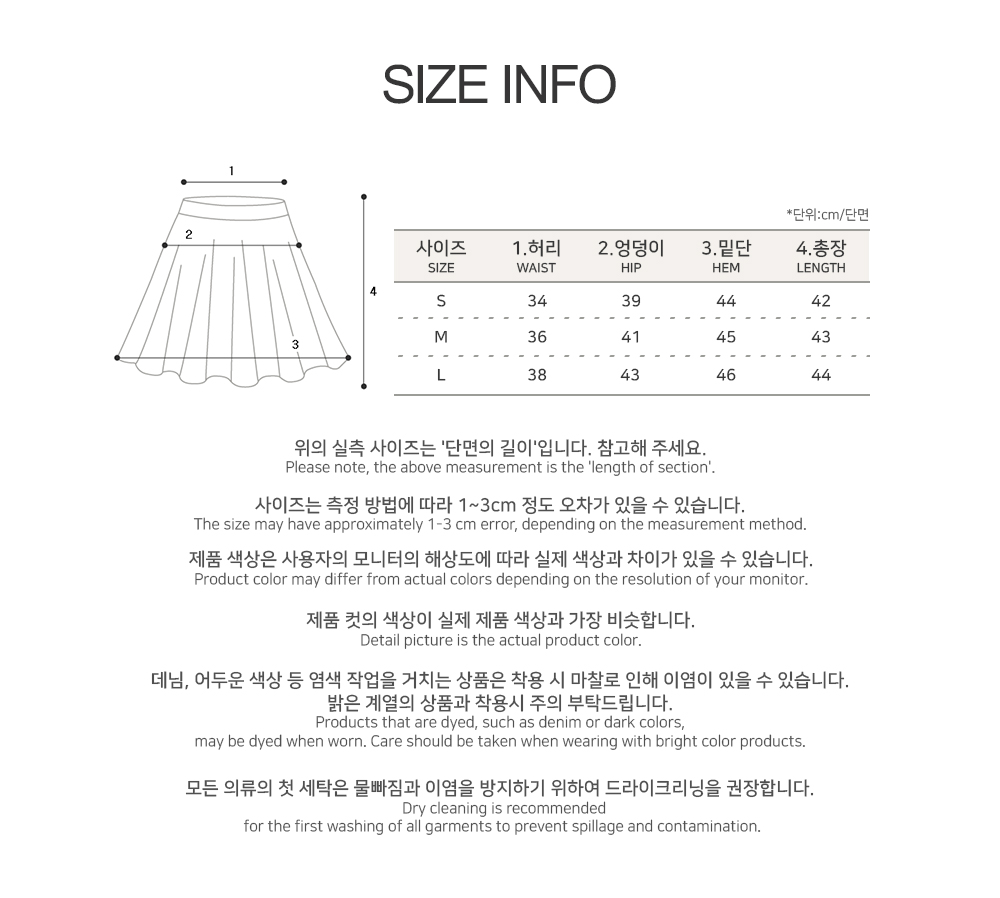 SIZE INFO

1
2
3
4

*단위:cm/단면

| 사이즈 SIZE | 1.허리 WAIST | 2.엉덩이 HIP | 3.밑단 HEM | 4.총장 LENGTH |
|---|---|---|---|---|
| S | 34 | 39 | 44 | 42 |
| M | 36 | 41 | 45 | 43 |
| L | 38 | 43 | 46 | 44 |

위의 실측 사이즈는 '단면의 길이'입니다. 참고해 주세요.
Please note, the above measurement is the 'length of section'.

사이즈는 측정 방법에 따라 1~3cm 정도 오차가 있을 수 있습니다.
The size may have approximately 1-3 cm error, depending on the measurement method.

제품 색상은 사용자의 모니터의 해상도에 따라 실제 색상과 차이가 있을 수 있습니다.
Product color may differ from actual colors depending on the resolution of your monitor.

제품 컷의 색상이 실제 제품 색상과 가장 비슷합니다.
Detail picture is the actual product color.

데님, 어두운 색상 등 염색 작업을 거치는 상품은 착용 시 마찰로 인해 이염이 있을 수 있습니다.
밝은 계열의 상품과 착용시 주의 부탁드립니다.
Products that are dyed, such as denim or dark colors,
may be dyed when worn. Care should be taken when wearing with bright color products.

모든 의류의 첫 세탁은 물빠짐과 이염을 방지하기 위하여 드라이크리닝을 권장합니다.
Dry cleaning is recommended
for the first washing of all garments to prevent spillage and contamination.